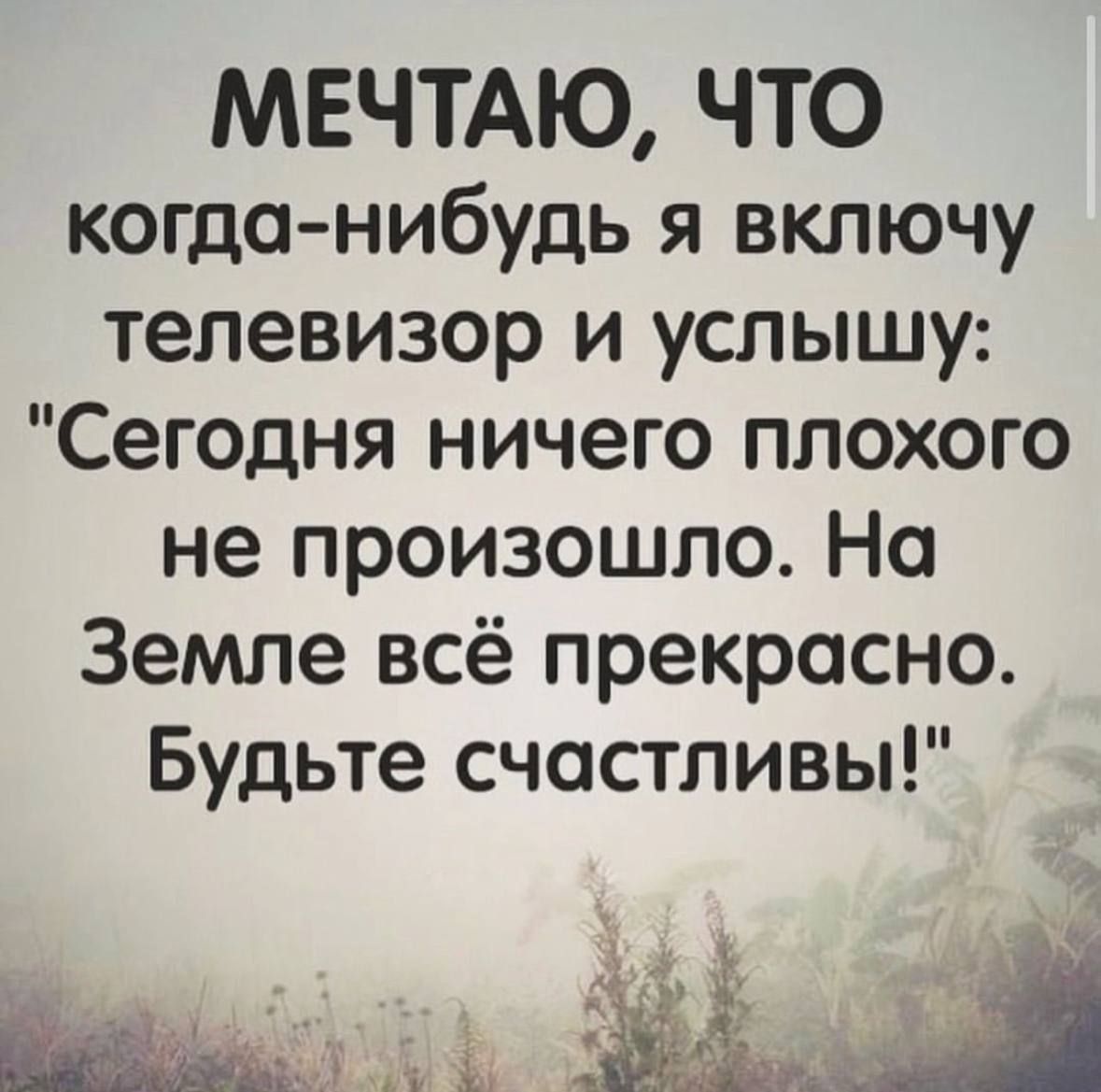 МЕЧТАЮ, ЧТО
когда-нибудь я включу телевизор и услышу: "Сегодня ничего плохого не произошло. На Земле всё прекрасно. Будьте счастливы!"